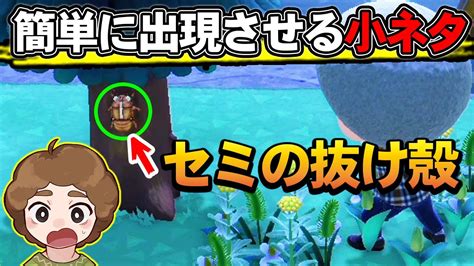 簡単に出現させる小ネタ

セミの抜け殻